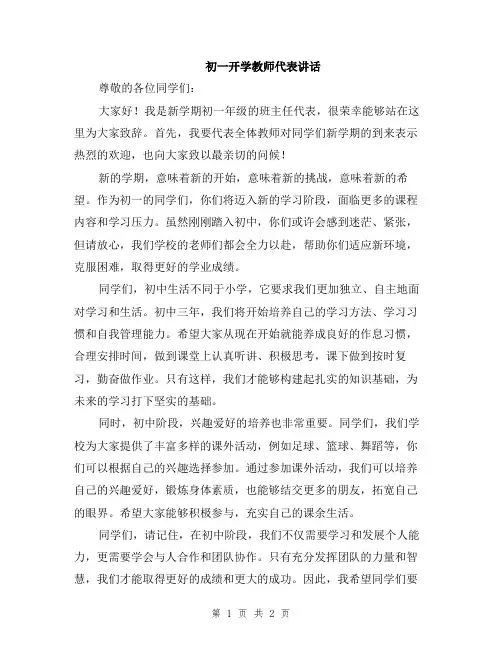 初一开学教师代表讲话

尊敬的各位同学们：

大家好！我是新学期初一年级的班主任代表，很荣幸能够站在这里为大家致辞。首先，我要代表全体教师对同学们新学期的到来表示热烈的欢迎，也向大家致以最亲切的问候！

新的学期，意味着新的开始，意味着新的挑战，意味着新的希望。作为初一的同学们，你们将迈入新的学习阶段，面临更多的课程内容和学习压力。虽然刚刚踏入初中，你们或许会感到迷茫、紧张，但请放心，我们学校的老师们都会全力以赴，帮助你们适应新环境，克服困难，取得更好的学业成绩。

同学们，初中生活不同于小学，它要求我们更加独立、自主地面对学习和生活。初中三年，我们将开始培养自己的学习方法、学习习惯和自我管理能力。希望大家从现在开始就能养成良好的作息习惯，合理安排时间，做到课堂上认真听讲、积极思考，课下做到按时复习，勤奋做作业。只有这样，我们才能够构建起扎实的知识基础，为未来的学习打下坚实的基础。

同时，初中阶段，兴趣爱好的培养也非常重要。同学们，我们学校为大家提供了丰富多样的课外活动，例如足球、篮球、舞蹈等，你们可以根据自己的兴趣选择参加。通过参加课外活动，我们可以培养自己的兴趣爱好，锻炼身体素质，也能够结交更多的朋友，拓宽自己的眼界。希望大家能够积极参与，充实自己的课余生活。

同学们，请记住，在初中阶段，我们不仅需要学习和发展个人能力，更需要学会与人合作和团队协作。只有充分发挥团队的力量和智慧，我们才能取得更好的成绩和更大的成功。因此，我希望同学们要

第 1 页 共 2 页